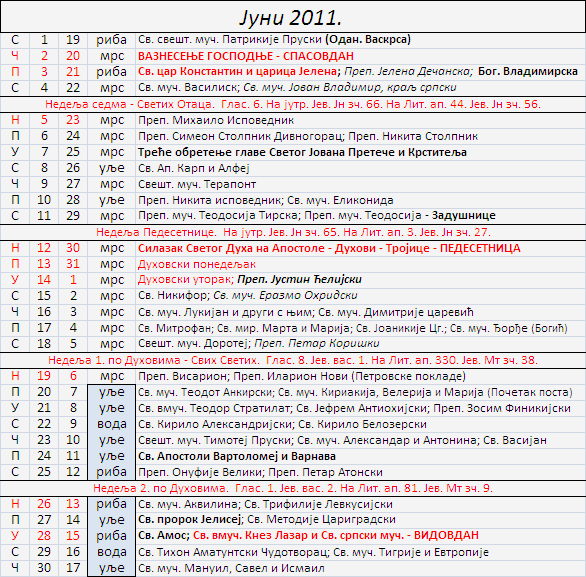 Јуни 2011.

| | | | | |
|---|---|---|---|---|
| С | 1 | 19 | риба | Св. свешт. муч. Патрикије Пруски (Одан. Васкрса) |
| Ч | 2 | 20 | мрс | ВАЗНЕСЕЊЕ ГОСПОДЊЕ - СПАСОВДАН |
| П | 3 | 21 | риба | Св. цар Константин и царица Јелена; Преп. Јелена Дечанска; Бог. Владимирска |
| С | 4 | 22 | мрс | Св. муч. Василиск; Св. муч. Јован Владимир, краљ српски |

Недеља седма - Светих Отаца. Глас. 6. На јутр. Јев. Јн зч. 66. На Лит. ап. 44. Јев. Јн зч. 56.

| | | | | |
|---|---|---|---|---|
| Н | 5 | 23 | мрс | Преп. Михаило Исповедник |
| П | 6 | 24 | мрс | Преп. Симеон Столпник Дивногорац; Преп. Никита Столпник |
| У | 7 | 25 | мрс | Треће обретење главе Светог Јована Претече и Крститеља |
| С | 8 | 26 | уље | Св. Ап. Карп и Алфеј |
| Ч | 9 | 27 | мрс | Свешт. муч. Терапонт |
| П | 10 | 28 | уље | Преп. Никита исповедник; Св. муч. Еликонида |
| С | 11 | 29 | мрс | Преп. муч. Теодосија Тирска; Преп. муч. Теодосија - Задушнице |

Недеља Педесетнице. На јутр. Јев. Јн зч. 65. На Лит. ап. 3. Јев. Јн зч. 27.

| | | | | |
|---|---|---|---|---|
| Н | 12 | 30 | мрс | Силазак Светог Духа на Апостоле - Духови - Тројице - ПЕДЕСЕТНИЦА |
| П | 13 | 31 | мрс | Духовски понедељак |
| У | 14 | 1 | мрс | Духовски уторак; Преп. Јустин Ћелијски |
| С | 15 | 2 | мрс | Св. Никифор; Св. муч. Еразмо Охридски |
| Ч | 16 | 3 | мрс | Св. муч. Лукијан и други с њим; Св. муч. Димитрије царевић |
| П | 17 | 4 | мрс | Св. Митрофан; Св. мир. Марта и Марија; Св. Јоаникије Цг.; Св. муч. Ђорђе (Богић) |
| С | 18 | 5 | мрс | Свешт. муч. Доротеј; Преп. Петар Коришки |

Недеља 1. по Духовима - Свих Светих. Глас. 8. Јев. вас. 1. На Лит. ап. 330. Јев. Мт зч. 38.

| | | | | |
|---|---|---|---|---|
| Н | 19 | 6 | мрс | Преп. Висарион; Преп. Иларион Нови (Петровске покладе) |
| П | 20 | 7 | уље | Св. муч. Теодот Анкирски; Св. муч. Кириакија, Велерија и Марија (Почетак поста) |
| У | 21 | 8 | уље | Св. вмуч. Теодор Стратилат; Св. Јефрем Антиохијски; Преп. Зосим Финикијски |
| С | 22 | 9 | вода | Св. Кирило Александријски; Св. Кирило Белозерски |
| Ч | 23 | 10 | уље | Свешт. муч. Тимотеј Пруски; Св. муч. Александар и Антонина; Св. Васијан |
| П | 24 | 11 | уље | Св. Апостоли Вартоломеј и Варнава |
| С | 25 | 12 | риба | Преп. Онуфије Велики; Преп. Петар Атонски |

Недеља 2. по Духовима. Глас. 1. Јев. вас. 2. На Лит. ап. 81. Јев. Мт зч. 9.

| | | | | |
|---|---|---|---|---|
| Н | 26 | 13 | риба | Св. муч. Аквилина; Св. Трифилије Левкусијски |
| П | 27 | 14 | уље | Св. пророк Јелисеј; Св. Методије Цариградски |
| У | 28 | 15 | риба | Св. Амос; Св. вмуч. Кнез Лазар и Св. српски муч. - ВИДОВДАН |
| С | 29 | 16 | вода | Св. Тихон Аматунтски Чудотворац; Св. муч. Тигрије и Евтропије |
| Ч | 30 | 17 | уље | Св. муч. Мануил, Савел и Исмаил |